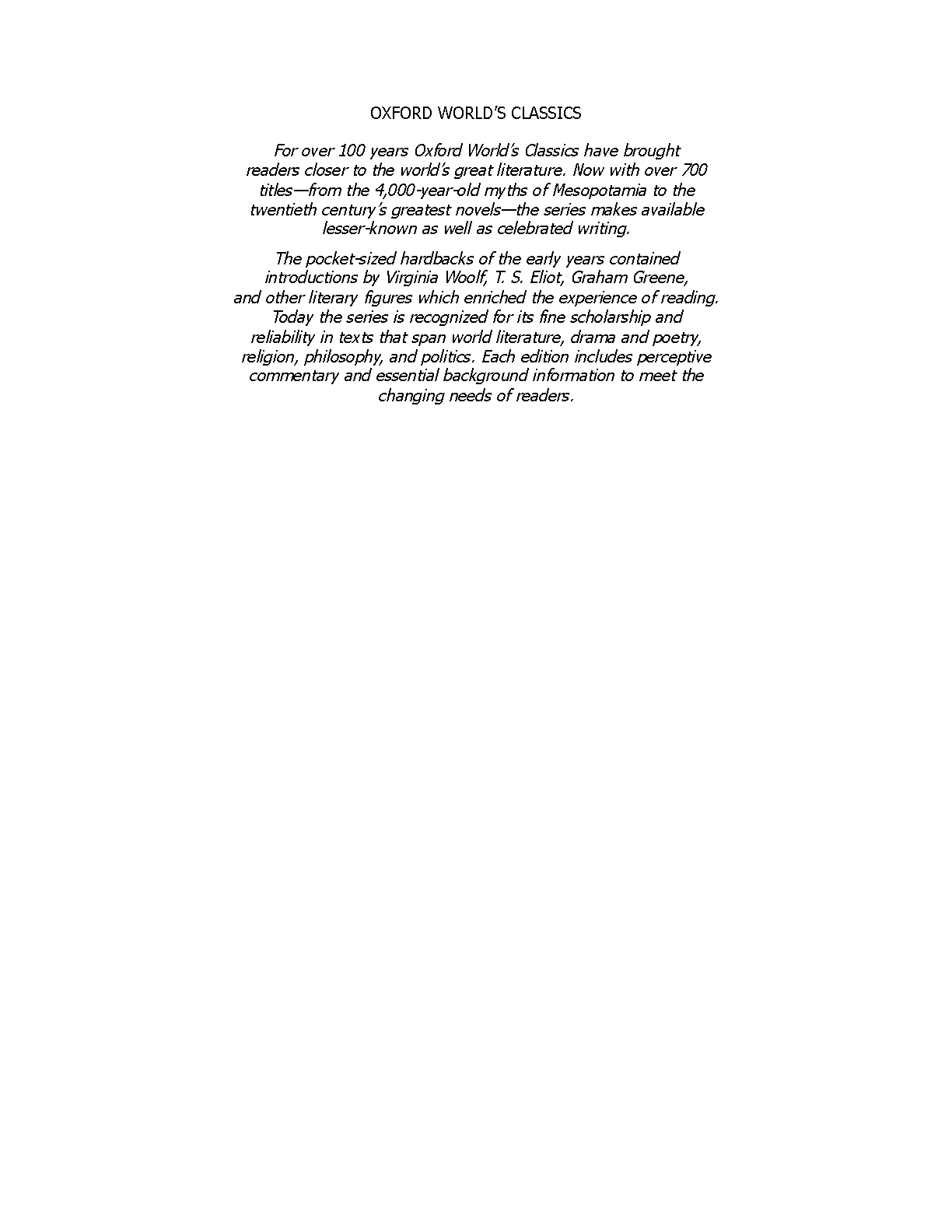 OXFORD WORLD'S CLASSICS

For over 100 years Oxford World's Classics have brought readers closer to the world's great literature. Now with over 700 titles—from the 4,000-year-old myths of Mesopotamia to the twentieth century's greatest novels—the series makes available lesser-known as well as celebrated writing.

The pocket-sized hardbacks of the early years contained introductions by Virginia Woolf, T. S. Eliot, Graham Greene, and other literary figures which enriched the experience of reading. Today the series is recognized for its fine scholarship and reliability in texts that span world literature, drama and poetry, religion, philosophy, and politics. Each edition includes perceptive commentary and essential background information to meet the changing needs of readers.